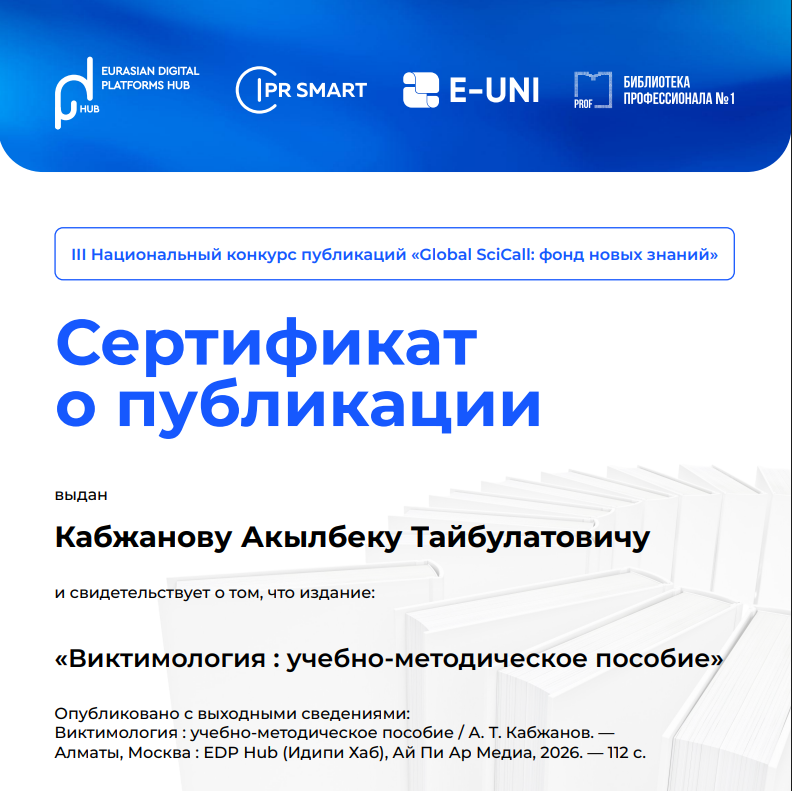 EURASIAN DIGITAL PLATFORMS HUB
HUB

IPR SMART

E-UNI

PROF
БИБЛИОТЕКА ПРОФЕССИОНАЛА №1

III Национальный конкурс публикаций «Global SciCall: фонд новых знаний»

Сертификат о публикации

выдан

Кабжанову Акылбеку Тайбулатовичу

и свидетельствует о том, что издание:

«Виктимология : учебно-методическое пособие»

Опубликовано с выходными сведениями:
Виктимология : учебно-методическое пособие / А. Т. Кабжанов. — Алматы, Москва : EDP Hub (Идипи Хаб), Ай Пи Ар Медиа, 2026. — 112 с.